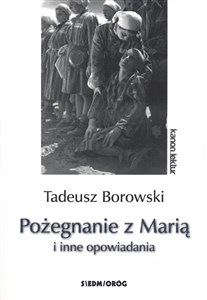 kanon lektur

Tadeusz Borowski

Pożegnanie z Marią

i inne opowiadania

S\EDM/ORÓG